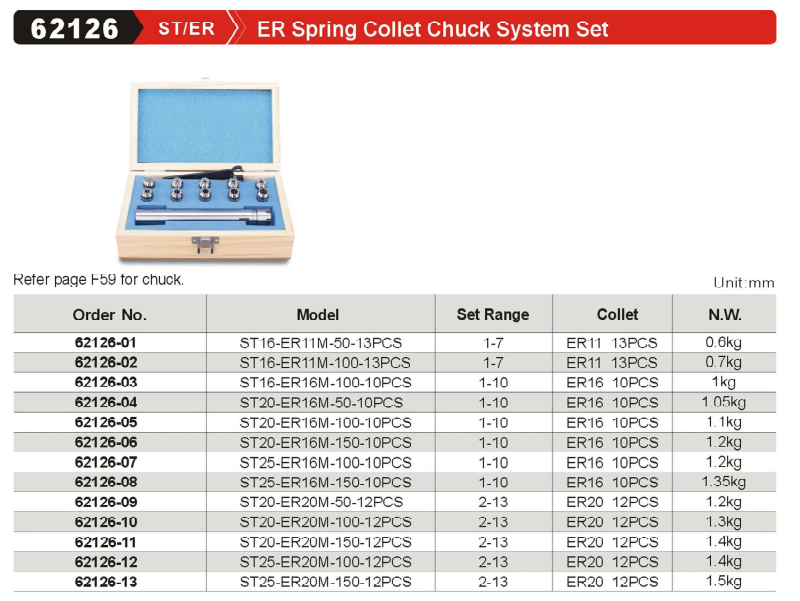 62126 ST/ER ER Spring Collet Chuck System Set

Refer page F59 for chuck.

Unit:mm

| Order No. | Model | Set Range | Collet | N.W. |
|---|---|---|---|---|
| 62126-01 | ST16-ER11M-50-13PCS | 1-7 | ER11 13PCS | 0.6kg |
| 62126-02 | ST16-ER11M-100-13PCS | 1-7 | ER11 13PCS | 0.7kg |
| 62126-03 | ST16-ER16M-100-10PCS | 1-10 | ER16 10PCS | 1kg |
| 62126-04 | ST20-ER16M-50-10PCS | 1-10 | ER16 10PCS | 1.05kg |
| 62126-05 | ST20-ER16M-100-10PCS | 1-10 | ER16 10PCS | 1.1kg |
| 62126-06 | ST20-ER16M-150-10PCS | 1-10 | ER16 10PCS | 1.2kg |
| 62126-07 | ST25-ER16M-100-10PCS | 1-10 | ER16 10PCS | 1.2kg |
| 62126-08 | ST25-ER16M-150-10PCS | 1-10 | ER16 10PCS | 1.35kg |
| 62126-09 | ST20-ER20M-50-12PCS | 2-13 | ER20 12PCS | 1.2kg |
| 62126-10 | ST20-ER20M-100-12PCS | 2-13 | ER20 12PCS | 1.3kg |
| 62126-11 | ST20-ER20M-150-12PCS | 2-13 | ER20 12PCS | 1.4kg |
| 62126-12 | ST25-ER20M-100-12PCS | 2-13 | ER20 12PCS | 1.4kg |
| 62126-13 | ST25-ER20M-150-12PCS | 2-13 | ER20 12PCS | 1.5kg |